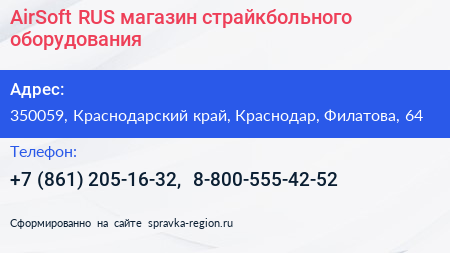 AirSoft RUS магазин страйкбольного оборудования

Адрес:

350059, Краснодарский край, Краснодар, Филатова, 64

Телефон:

+7 (861) 205-16-32, 8-800-555-42-52

Сформированно на сайте spravka-region.ru